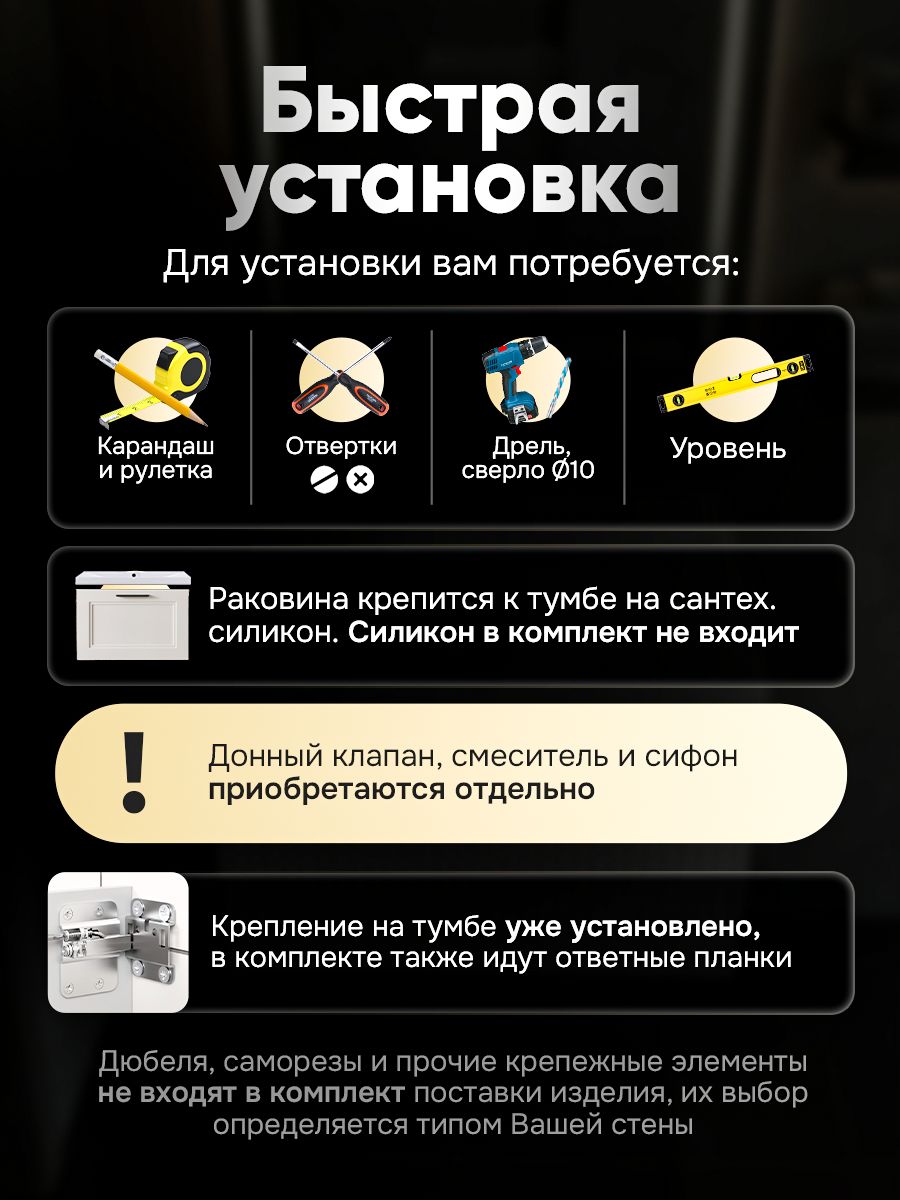 Быстрая установка

Для установки вам потребуется:

Карандаш
и рулетка

Отвертки

Дрель,
сверло Ø10

Уровень

Раковина крепится к тумбе на сантех. силикон. Силикон в комплект не входит

!

Донный клапан, смеситель и сифон приобретаются отдельно

Крепление на тумбе уже установлено, в комплекте также идут ответные планки

Дюбеля, саморезы и прочие крепежные элементы не входят в комплект поставки изделия, их выбор определяется типом Вашей стены